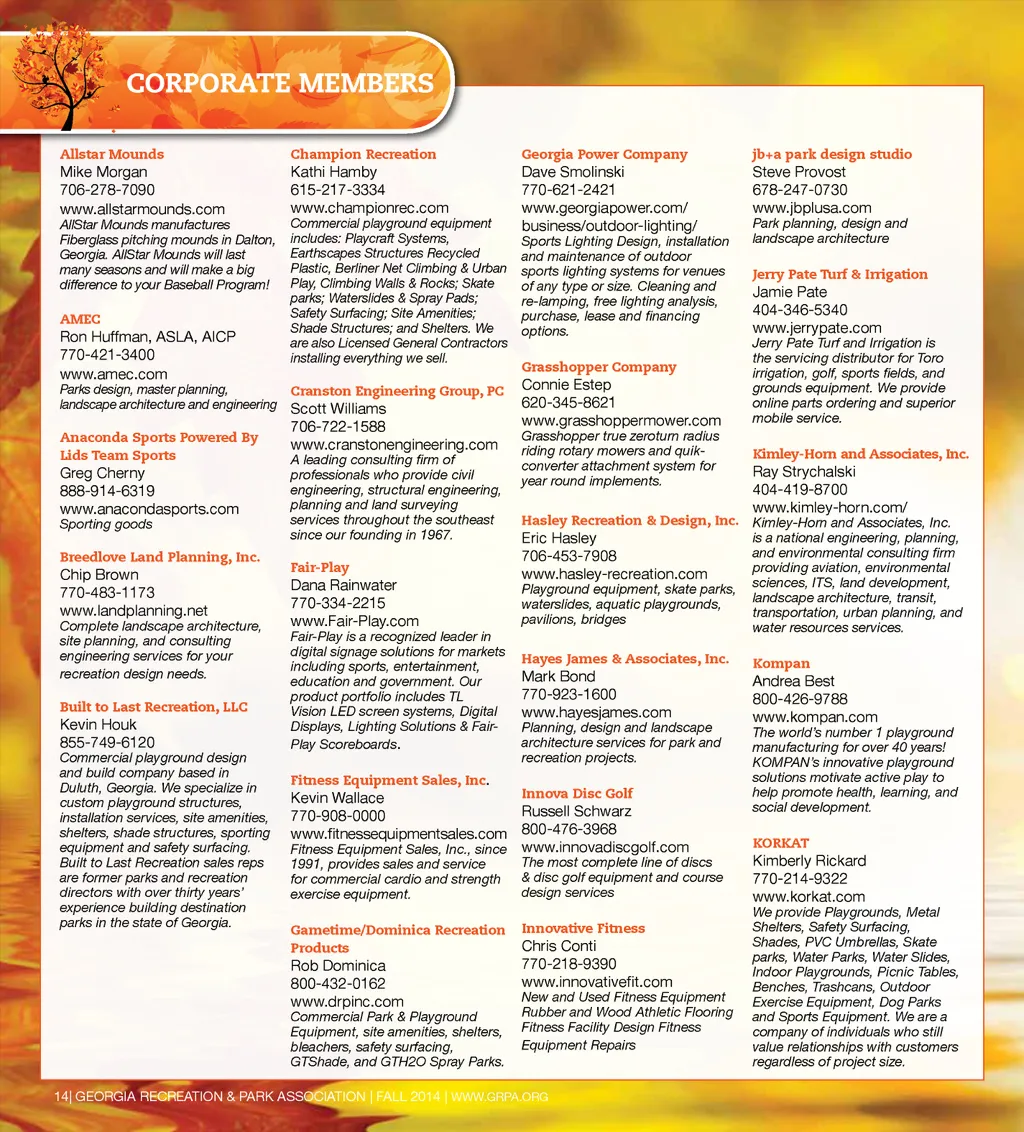 CORPORATE MEMBERS

Allstar Mounds
Mike Morgan
706-278-7090
www.allstarmounds.com
AllStar Mounds manufactures Fiberglass pitching mounds in Dalton, Georgia. AllStar Mounds will last many seasons and will make a big difference to your Baseball Program!

AMEC
Ron Huffman, ASLA, AICP
770-421-3400
www.amec.com
Parks design, master planning, landscape architecture and engineering

Anaconda Sports Powered By Lids Team Sports
Greg Cherny
888-914-6319
www.anacondasports.com
Sporting goods

Breedlove Land Planning, Inc.
Chip Brown
770-483-1173
www.landplanning.net
Complete landscape architecture, site planning, and consulting engineering services for your recreation design needs.

Built to Last Recreation, LLC
Kevin Houk
855-749-6120
Commercial playground design and build company based in Duluth, Georgia. We specialize in custom playground structures, installation services, site amenities, shelters, shade structures, sporting equipment and safety surfacing. Built to Last Recreation sales reps are former parks and recreation directors with over thirty years' experience building destination parks in the state of Georgia.

Champion Recreation
Kathi Hamby
615-217-3334
www.championrec.com
Commercial playground equipment includes: Playcraft Systems, Earthscapes Structures Recycled Plastic, Berliner Net Climbing & Urban Play, Climbing Walls & Rocks; Skate parks; Waterslides & Spray Pads; Safety Surfacing; Site Amenities; Shade Structures; and Shelters. We are also Licensed General Contractors installing everything we sell.

Cranston Engineering Group, PC
Scott Williams
706-722-1588
www.cranstonengineering.com
A leading consulting firm of professionals who provide civil engineering, structural engineering, planning and land surveying services throughout the southeast since our founding in 1967.

Fair-Play
Dana Rainwater
770-334-2215
www.Fair-Play.com
Fair-Play is a recognized leader in digital signage solutions for markets including sports, entertainment, education and government. Our product portfolio includes TL Vision LED screen systems, Digital Displays, Lighting Solutions & Fair-Play Scoreboards.

Fitness Equipment Sales, Inc.
Kevin Wallace
770-908-0000
www.fitnessequipmentsales.com
Fitness Equipment Sales, Inc., since 1991, provides sales and service for commercial cardio and strength exercise equipment.

Gametime/Dominica Recreation Products
Rob Dominica
800-432-0162
www.drpinc.com
Commercial Park & Playground Equipment, site amenities, shelters, bleachers, safety surfacing, GTShade, and GTH2O Spray Parks.

Georgia Power Company
Dave Smolinski
770-621-2421
www.georgiapower.com/business/outdoor-lighting/
Sports Lighting Design, installation and maintenance of outdoor sports lighting systems for venues of any type or size. Cleaning and re-lamping, free lighting analysis, purchase, lease and financing options.

Grasshopper Company
Connie Estep
620-345-8621
www.grasshoppermower.com
Grasshopper true zeroturn radius riding rotary mowers and quik-converter attachment system for year round implements.

Hasley Recreation & Design, Inc.
Eric Hasley
706-453-7908
www.hasley-recreation.com
Playground equipment, skate parks, waterslides, aquatic playgrounds, pavilions, bridges

Hayes James & Associates, Inc.
Mark Bond
770-923-1600
www.hayesjames.com
Planning, design and landscape architecture services for park and recreation projects.

Innova Disc Golf
Russell Schwarz
800-476-3968
www.innovadiscgolf.com
The most complete line of discs & disc golf equipment and course design services

Innovative Fitness
Chris Conti
770-218-9390
www.innovativefit.com
New and Used Fitness Equipment Rubber and Wood Athletic Flooring Fitness Facility Design Fitness Equipment Repairs

jb+a park design studio
Steve Provost
678-247-0730
www.jbplusa.com
Park planning, design and landscape architecture

Jerry Pate Turf & Irrigation
Jamie Pate
404-346-5340
www.jerrypate.com
Jerry Pate Turf and Irrigation is the servicing distributor for Toro irrigation, golf, sports fields, and grounds equipment. We provide online parts ordering and superior mobile service.

Kimley-Horn and Associates, Inc.
Ray Strychalski
404-419-8700
www.kimley-horn.com/
Kimley-Horn and Associates, Inc. is a national engineering, planning, and environmental consulting firm providing aviation, environmental sciences, ITS, land development, landscape architecture, transit, transportation, urban planning, and water resources services.

Kompan
Andrea Best
800-426-9788
www.kompan.com
The world's number 1 playground manufacturing for over 40 years! KOMPAN's innovative playground solutions motivate active play to help promote health, learning, and social development.

KORKAT
Kimberly Rickard
770-214-9322
www.korkat.com
We provide Playgrounds, Metal Shelters, Safety Surfacing, Shades, PVC Umbrellas, Skate parks, Water Parks, Water Slides, Indoor Playgrounds, Picnic Tables, Benches, Trashcans, Outdoor Exercise Equipment, Dog Parks and Sports Equipment. We are a company of individuals who still value relationships with customers regardless of project size.

14| GEORGIA RECREATION & PARK ASSOCIATION | FALL 2014 | WWW.GRPA.ORG